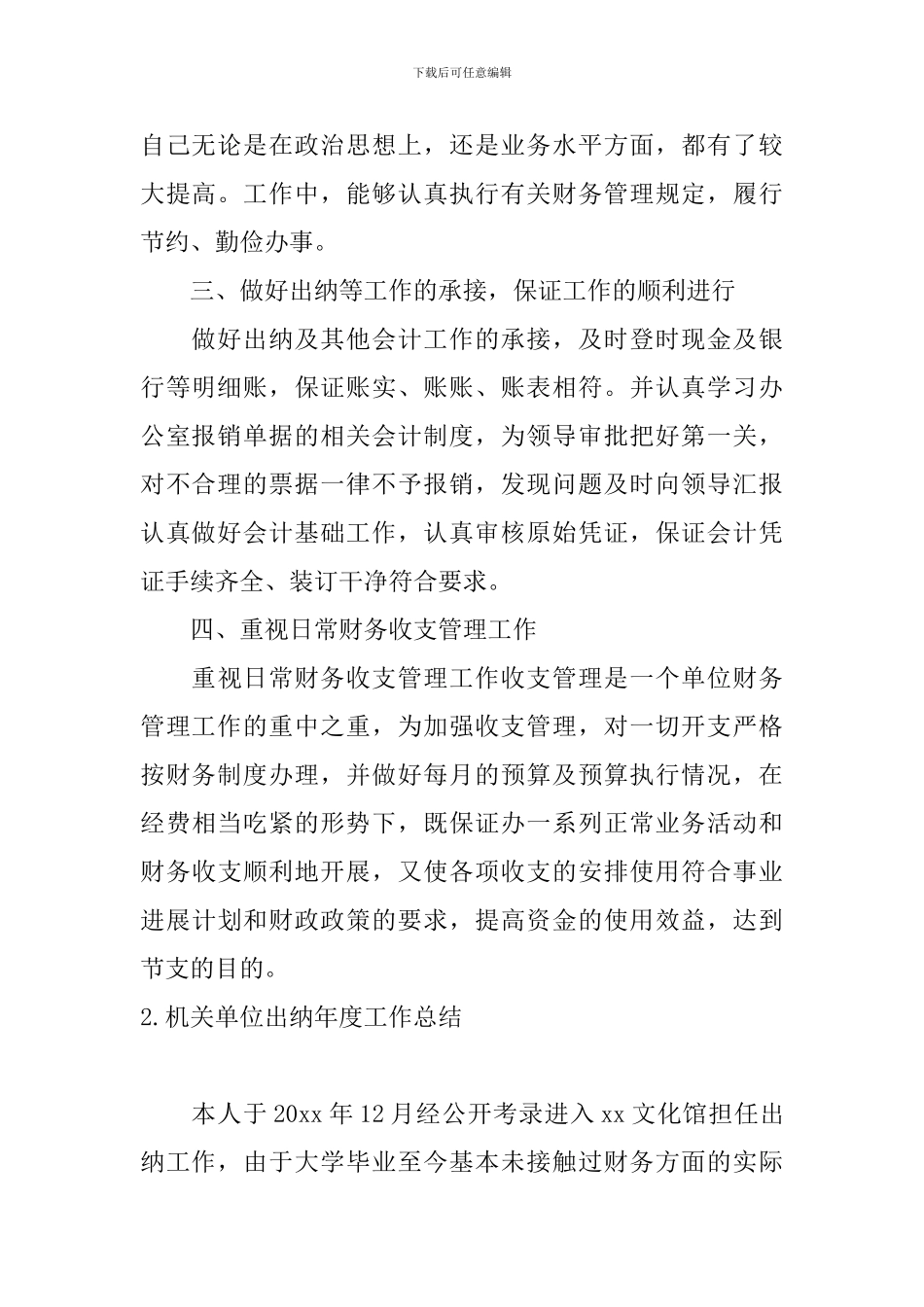 下载后可任意编辑

自己无论是在政治思想上，还是业务水平方面，都有了较大提高。工作中，能够认真执行有关财务管理规定，履行节约、勤俭办事。

三、做好出纳等工作的承接，保证工作的顺利进行

做好出纳及其他会计工作的承接，及时登时现金及银行等明细账，保证账实、账账、账表相符。并认真学习办公室报销单据的相关会计制度，为领导审批把好第一关，对不合理的票据一律不予报销，发现问题及时向领导汇报认真做好会计基础工作，认真审核原始凭证，保证会计凭证手续齐全、装订干净符合要求。

四、重视日常财务收支管理工作

重视日常财务收支管理工作收支管理是一个单位财务管理工作的重中之重，为加强收支管理，对一切开支严格按财务制度办理，并做好每月的预算及预算执行情况，在经费相当吃紧的形势下，既保证办一系列正常业务活动和财务收支顺利地开展，又使各项收支的安排使用符合事业进展计划和财政政策的要求，提高资金的使用效益，达到节支的目的。

2.机关单位出纳年度工作总结

本人于20xx年12月经公开考录进入xx文化馆担任出纳工作，由于大学毕业至今基本未接触过财务方面的实际